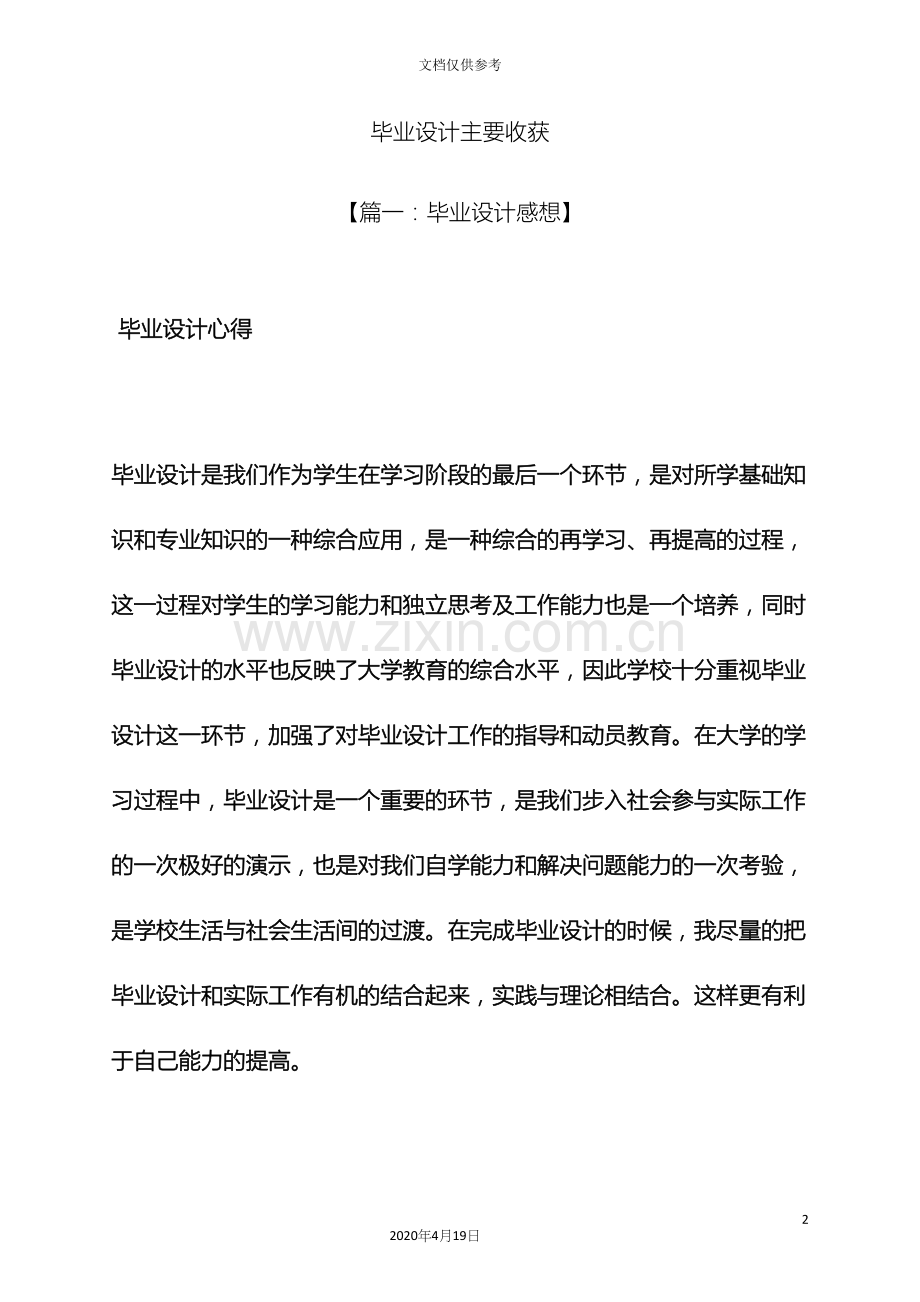 文档仅供参考

毕业设计主要收获

【篇一：毕业设计感想】

毕业设计心得

毕业设计是我们作为学生在学习阶段的最后一个环节，是对所学基础知识和专业知识的一种综合应用，是一种综合的再学习、再提高的过程，这一过程对学生的学习能力和独立思考及工作能力也是一个培养，同时毕业设计的水平也反映了大学教育的综合水平，因此学校十分重视毕业设计这一环节，加强了对毕业设计工作的指导和动员教育。在大学的学习过程中，毕业设计是一个重要的环节，是我们步入社会参与实际工作的一次极好的演示，也是对我们自学能力和解决问题能力的一次考验，是学校生活与社会生活间的过渡。在完成毕业设计的时候，我尽量的把毕业设计和实际工作有机的结合起来，实践与理论相结合。这样更有利于自己能力的提高。

www.zixin.com.cn

2

2020年4月19日